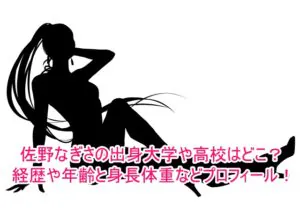 佐野なぎさの出身大学や高校はどこ？
経歴や年齢と身長体重などプロフィール！